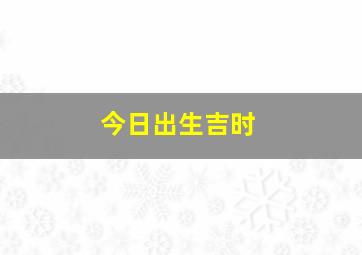 今日出生吉时